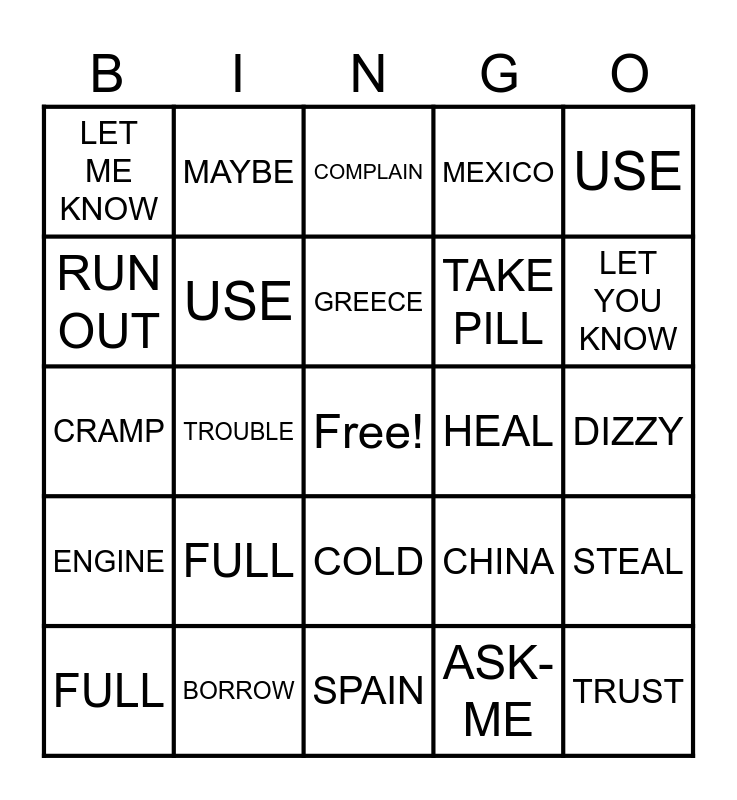 | B | I | N | G | O |
|---|---|---|---|---|
| LET ME KNOW | MAYBE | COMPLAIN | MEXICO | USE |
| RUN OUT | USE | GREECE | TAKE PILL | LET YOU KNOW |
| CRAMP | TROUBLE | Free! | HEAL | DIZZY |
| ENGINE | FULL | COLD | CHINA | STEAL |
| FULL | BORROW | SPAIN | ASK-ME | TRUST |